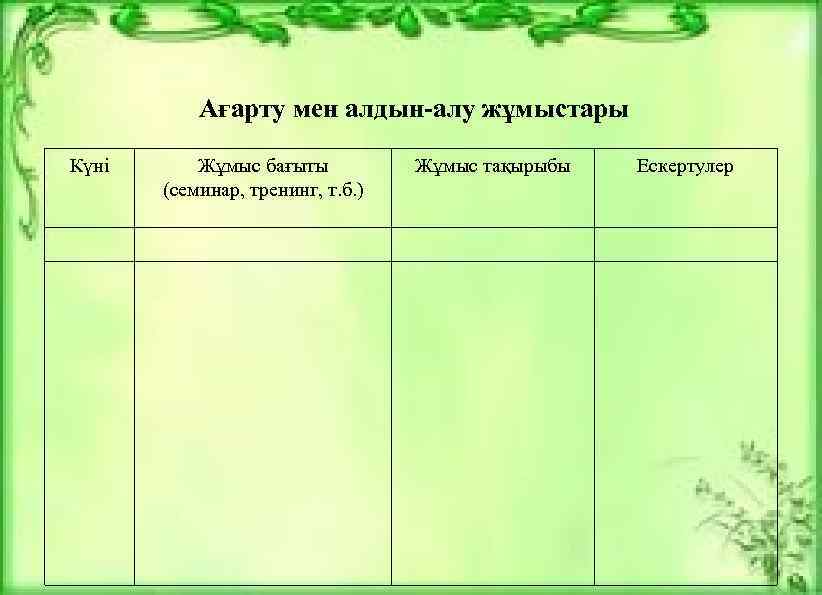 Ағарту мен алдын-алу жұмыстары

| Күні | Жұмыс бағыты (семинар, тренинг, т.б.) | Жұмыс тақырыбы | Ескертулер |
|---|---|---|---|
| | | | |
| | | | |